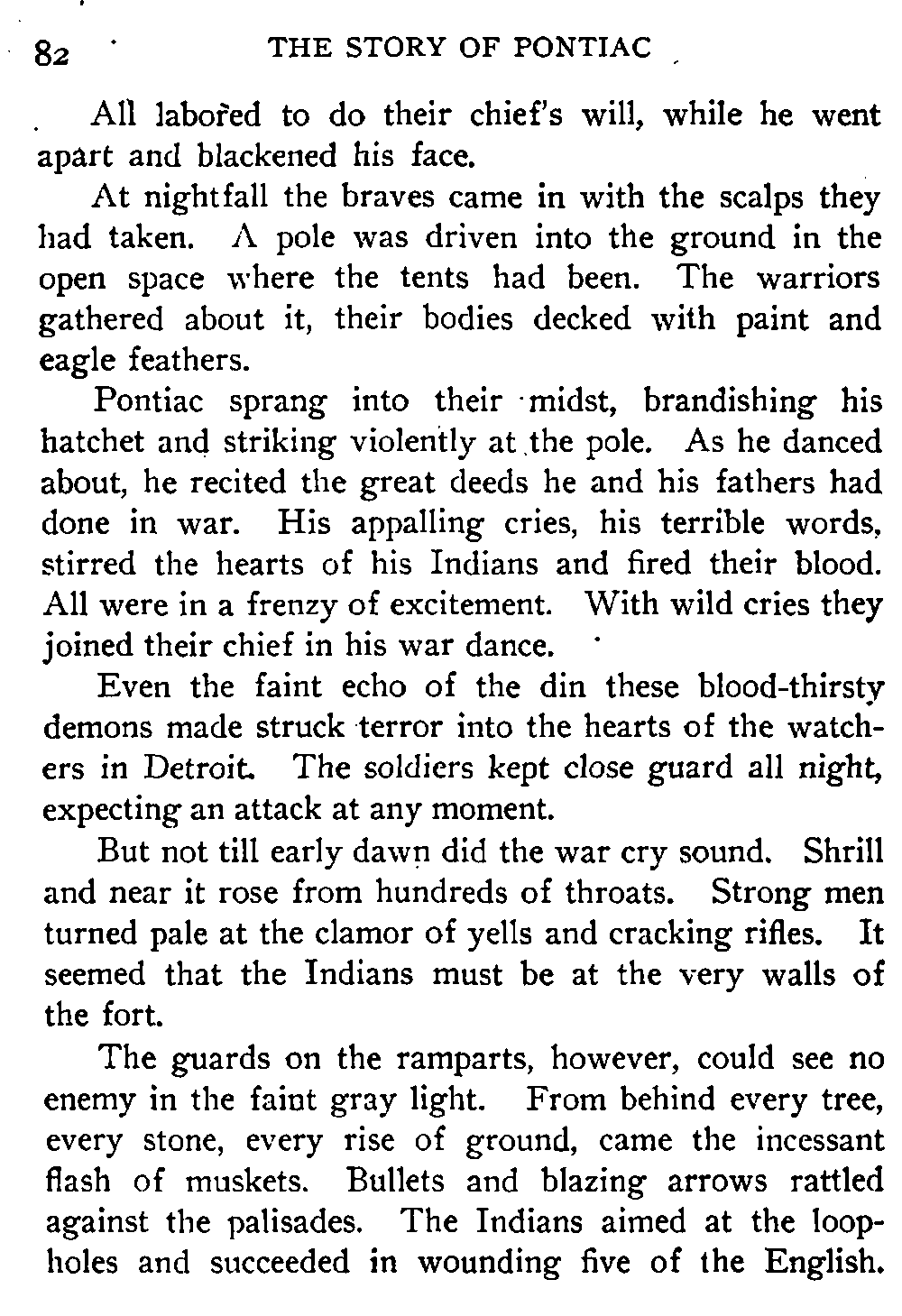 82 THE STORY OF PONTIAC

All labored to do their chief's will, while he went apart and blackened his face.

At nightfall the braves came in with the scalps they had taken. A pole was driven into the ground in the open space where the tents had been. The warriors gathered about it, their bodies decked with paint and eagle feathers.

Pontiac sprang into their midst, brandishing his hatchet and striking violently at the pole. As he danced about, he recited the great deeds he and his fathers had done in war. His appalling cries, his terrible words, stirred the hearts of his Indians and fired their blood. All were in a frenzy of excitement. With wild cries they joined their chief in his war dance.

Even the faint echo of the din these blood-thirsty demons made struck terror into the hearts of the watchers in Detroit. The soldiers kept close guard all night, expecting an attack at any moment.

But not till early dawn did the war cry sound. Shrill and near it rose from hundreds of throats. Strong men turned pale at the clamor of yells and cracking rifles. It seemed that the Indians must be at the very walls of the fort.

The guards on the ramparts, however, could see no enemy in the faint gray light. From behind every tree, every stone, every rise of ground, came the incessant flash of muskets. Bullets and blazing arrows rattled against the palisades. The Indians aimed at the loopholes and succeeded in wounding five of the English.